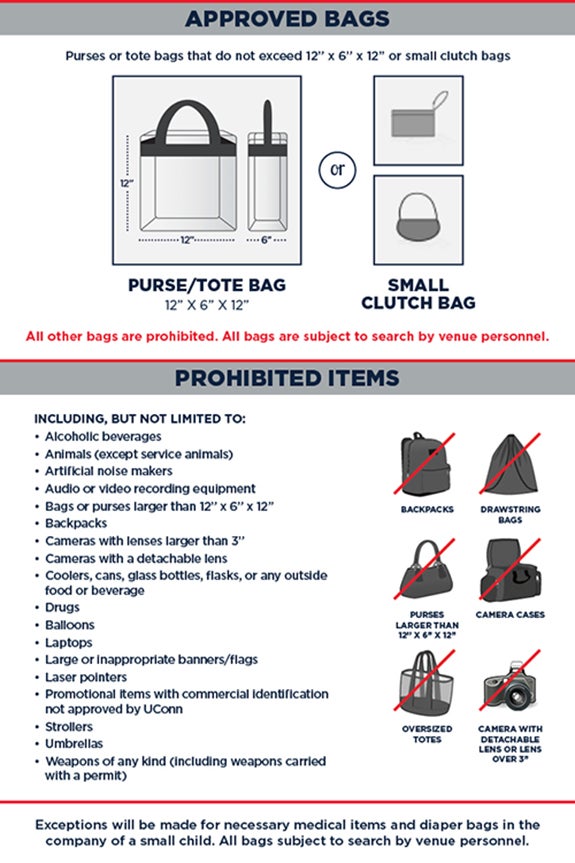 APPROVED BAGS

Purses or tote bags that do not exceed 12" x 6" x 12" or small clutch bags

12"

12"

6"

or

PURSE/TOTE BAG
12" X 6" X 12"

SMALL CLUTCH BAG

All other bags are prohibited. All bags are subject to search by venue personnel.

PROHIBITED ITEMS

INCLUDING, BUT NOT LIMITED TO:
• Alcoholic beverages
• Animals (except service animals)
• Artificial noise makers
• Audio or video recording equipment
• Bags or purses larger than 12" x 6" x 12"
• Backpacks
• Cameras with lenses larger than 3"
• Cameras with a detachable lens
• Coolers, cans, glass bottles, flasks, or any outside food or beverage
• Drugs
• Balloons
• Laptops
• Large or inappropriate banners/flags
• Laser pointers
• Promotional items with commercial identification not approved by UConn
• Strollers
• Umbrellas
• Weapons of any kind (including weapons carried with a permit)

BACKPACKS

DRAWSTRING BAGS

PURSES LARGER THAN 12" X 6" X 12"

CAMERA CASES

OVERSIZED TOTES

CAMERA WITH DETACHABLE LENS OR LENS OVER 3"

Exceptions will be made for necessary medical items and diaper bags in the company of a small child. All bags subject to search by venue personnel.